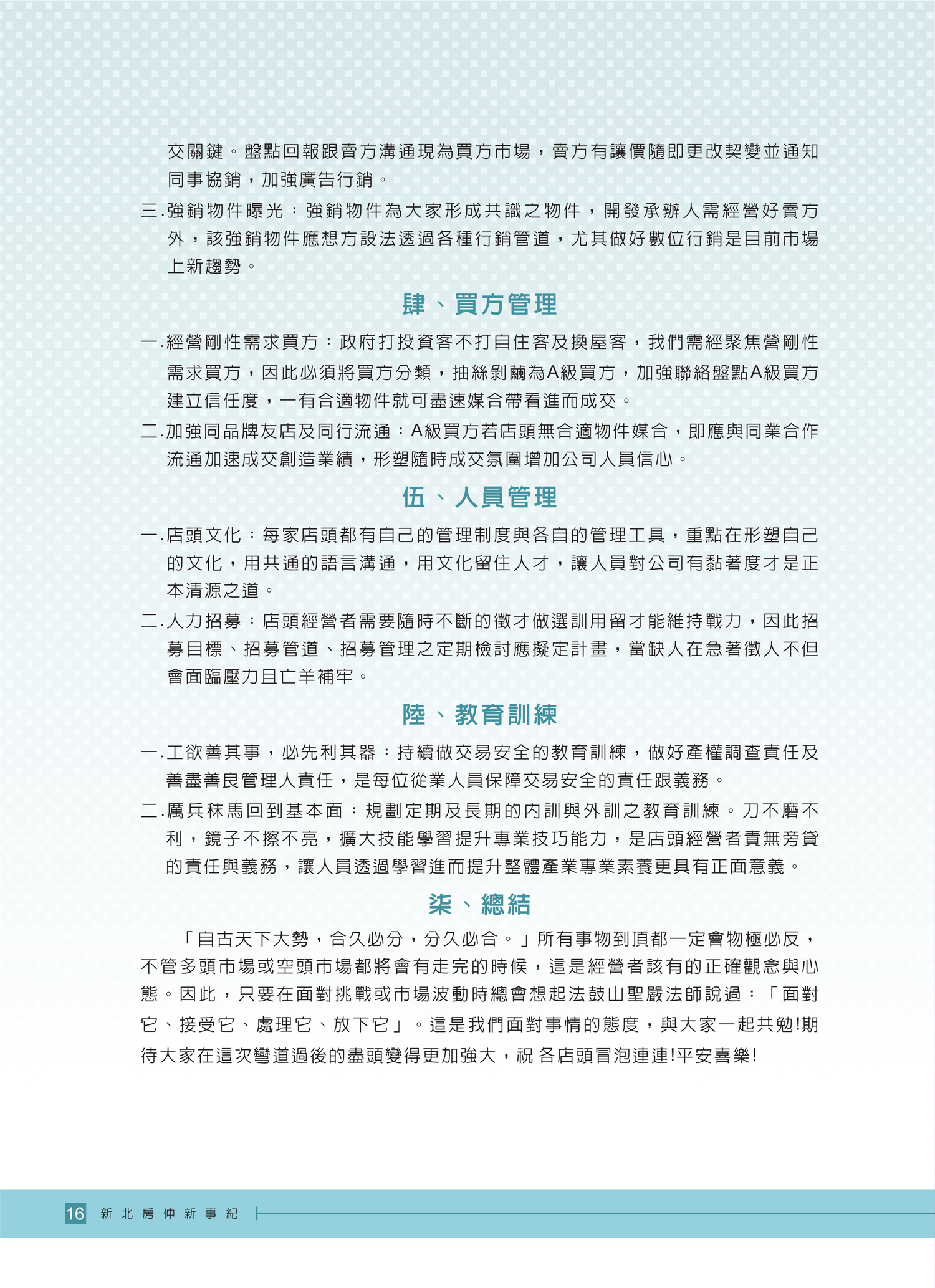 交關鍵。盤點回報跟賣方溝通現為買方市場，賣方有讓價隨即更改契變並通知同事協銷，加強廣告行銷。

三.強銷物件曝光：強銷物件為大家形成共識之物件，開發承辦人需經營好賣方外，該強銷物件應想方設法透過各種行銷管道，尤其做好數位行銷是目前市場上新趨勢。

肆、買方管理

一.經營剛性需求買方：政府打投資客不打自住客及換屋客，我們需經聚焦營剛性需求買方，因此必須將買方分類，抽絲剝繭為A級買方，加強聯絡盤點A級買方建立信任度，一有合適物件就可盡速媒合帶看進而成交。

二.加強同品牌友店及同行流通：A級買方若店頭無合適物件媒合，即應與同業合作流通加速成交創造業績，形塑隨時成交氛圍增加公司人員信心。

伍、人員管理

一.店頭文化：每家店頭都有自己的管理制度與各自的管理工具，重點在形塑自己的文化，用共通的語言溝通，用文化留住人才，讓人員對公司有黏著度才是正本清源之道。

二.人力招募：店頭經營者需要隨時不斷的徵才做選訓用留才能維持戰力，因此招募目標、招募管道、招募管理之定期檢討應擬定計畫，當缺人在急著徵人不但會面臨壓力且亡羊補牢。

陸、教育訓練

一.工欲善其事，必先利其器：持續做交易安全的教育訓練，做好產權調查責任及善盡善良管理人責任，是每位從業人員保障交易安全的責任跟義務。

二.厲兵秣馬回到基本面：規劃定期及長期的內訓與外訓之教育訓練。刀不磨不利，鏡子不擦不亮，擴大技能學習提升專業技巧能力，是店頭經營者責無旁貸的責任與義務，讓人員透過學習進而提升整體產業專業素養更具有正面意義。

柒、總結

「自古天下大勢，合久必分，分久必合。」所有事物到頂都一定會物極必反，不管多頭市場或空頭市場都將會有走完的時候，這是經營者該有的正確觀念與心態。因此，只要在面對挑戰或市場波動時總會想起法鼓山聖嚴法師說過：「面對它、接受它、處理它、放下它」。這是我們面對事情的態度，與大家一起共勉!期待大家在這次彎道過後的盡頭變得更加強大，祝 各店頭冒泡連連!平安喜樂!

16 新北房仲新事紀